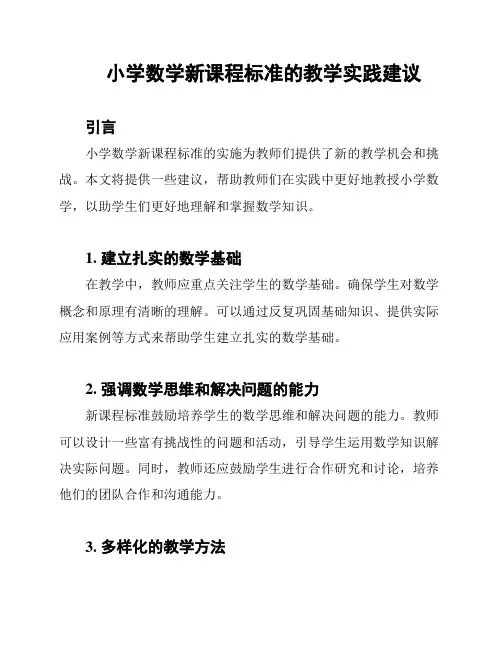 小学数学新课程标准的教学实践建议

引言

小学数学新课程标准的实施为教师们提供了新的教学机会和挑战。本文将提供一些建议，帮助教师们在实践中更好地教授小学数学，以助学生们更好地理解和掌握数学知识。

1. 建立扎实的数学基础

在教学中，教师应重点关注学生的数学基础。确保学生对数学概念和原理有清晰的理解。可以通过反复巩固基础知识、提供实际应用案例等方式来帮助学生建立扎实的数学基础。

2. 强调数学思维和解决问题的能力

新课程标准鼓励培养学生的数学思维和解决问题的能力。教师可以设计一些富有挑战性的问题和活动，引导学生运用数学知识解决实际问题。同时，教师还应鼓励学生进行合作研究和讨论，培养他们的团队合作和沟通能力。

3. 多样化的教学方法